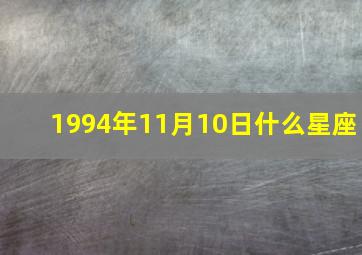 1994年11月10日什么星座